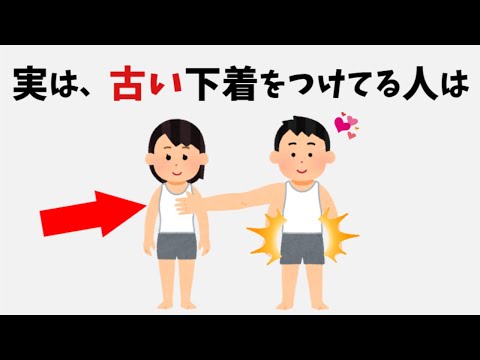 実は、古い下着をつけてる人は